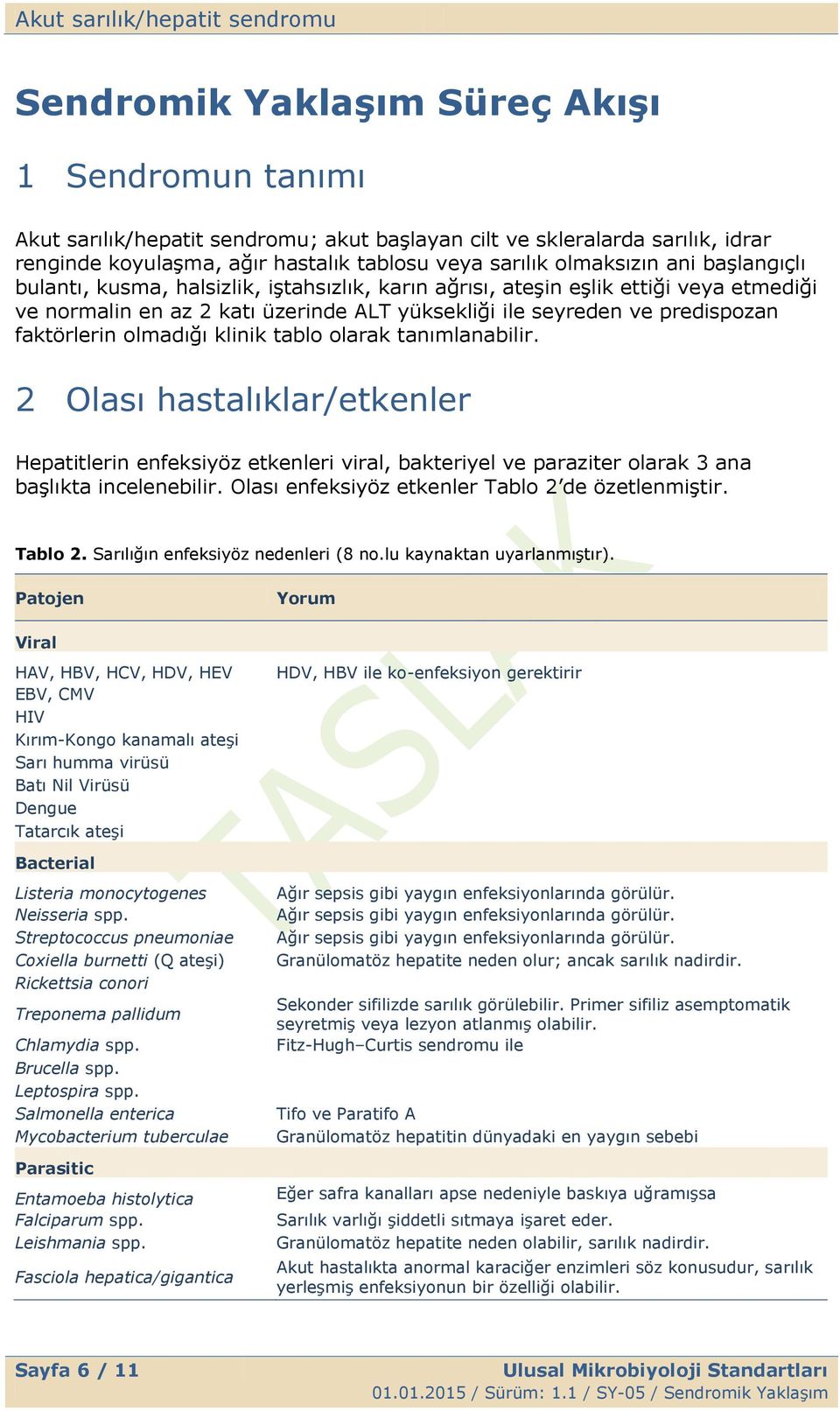 Akut sarılık/hepatit sendromu

Sendromik Yaklaşım Süreç Akışı

1 Sendromun tanımı

Akut sarılık/hepatit sendromu; akut başlayan cilt ve skleralarda sarılık, idrar renginde koyulaşma, ağır hastalık tablosu veya sarılık olmaksızın ani başlangıçlı bulantı, kusma, halsizlik, iştahsızlık, karın ağrısı, ateşin eşlik ettiği veya etmediği ve normalin en az 2 katı üzerinde ALT yüksekliği ile seyreden ve predispozan faktörlerin olmadığı klinik tablo olarak tanımlanabilir.

2 Olası hastalıklar/etkenler

Hepatitlerin enfeksiyöz etkenleri viral, bakteriyel ve paraziter olarak 3 ana başlıkta incelenebilir. Olası enfeksiyöz etkenler Tablo 2'de özetlenmiştir.

Tablo 2. Sarılığın enfeksiyöz nedenleri (8 no.lu kaynaktan uyarlanmıştır).

| Patojen | Yorum |
|---|---|
| Viral | |
| HAV, HBV, HCV, HDV, HEV | HDV, HBV ile ko-enfeksiyon gerektirir |
| EBV, CMV | |
| HIV | |
| Kırım-Kongo kanamalı ateşi | |
| Sarı humma virüsü | |
| Batı Nil Virüsü | |
| Dengue | |
| Tatarcık ateşi | |
| Bacterial | |
| Listeria monocytogenes | Ağır sepsis gibi yaygın enfeksiyonlarında görülür. |
| Neisseria spp. | Ağır sepsis gibi yaygın enfeksiyonlarında görülür. |
| Streptococcus pneumoniae | Ağır sepsis gibi yaygın enfeksiyonlarında görülür. |
| Coxiella burnetti (Q ateşi) | Granülomatöz hepatite neden olur; ancak sarılık nadirdir. |
| Rickettsia conori | |
| Treponema pallidum | Sekonder sifilizde sarılık görülebilir. Primer sifiliz asemptomatik seyretmiş veya lezyon atlanmış olabilir. |
| Chlamydia spp. | Fitz-Hugh–Curtis sendromu ile |
| Brucella spp. | |
| Leptospira spp. | |
| Salmonella enterica | Tifo ve Paratifo A |
| Mycobacterium tuberculae | Granülomatöz hepatitin dünyadaki en yaygın sebebi |
| Parasitic | |
| Entamoeba histolytica | Eğer safra kanalları apse nedeniyle baskıya uğramışsa |
| Falciparum spp. | Sarılık varlığı şiddetli sıtmaya işaret eder. |
| Leishmania spp. | Granülomatöz hepatite neden olabilir, sarılık nadirdir. |
| Fasciola hepatica/gigantica | Akut hastalıkta anormal karaciğer enzimleri söz konusudur, sarılık yerleşmiş enfeksiyonun bir özelliği olabilir. |

TASLAK

Sayfa 6 / 11
Ulusal Mikrobiyoloji Standartları
01.01.2015 / Sürüm: 1.1 / SY-05 / Sendromik Yaklaşım